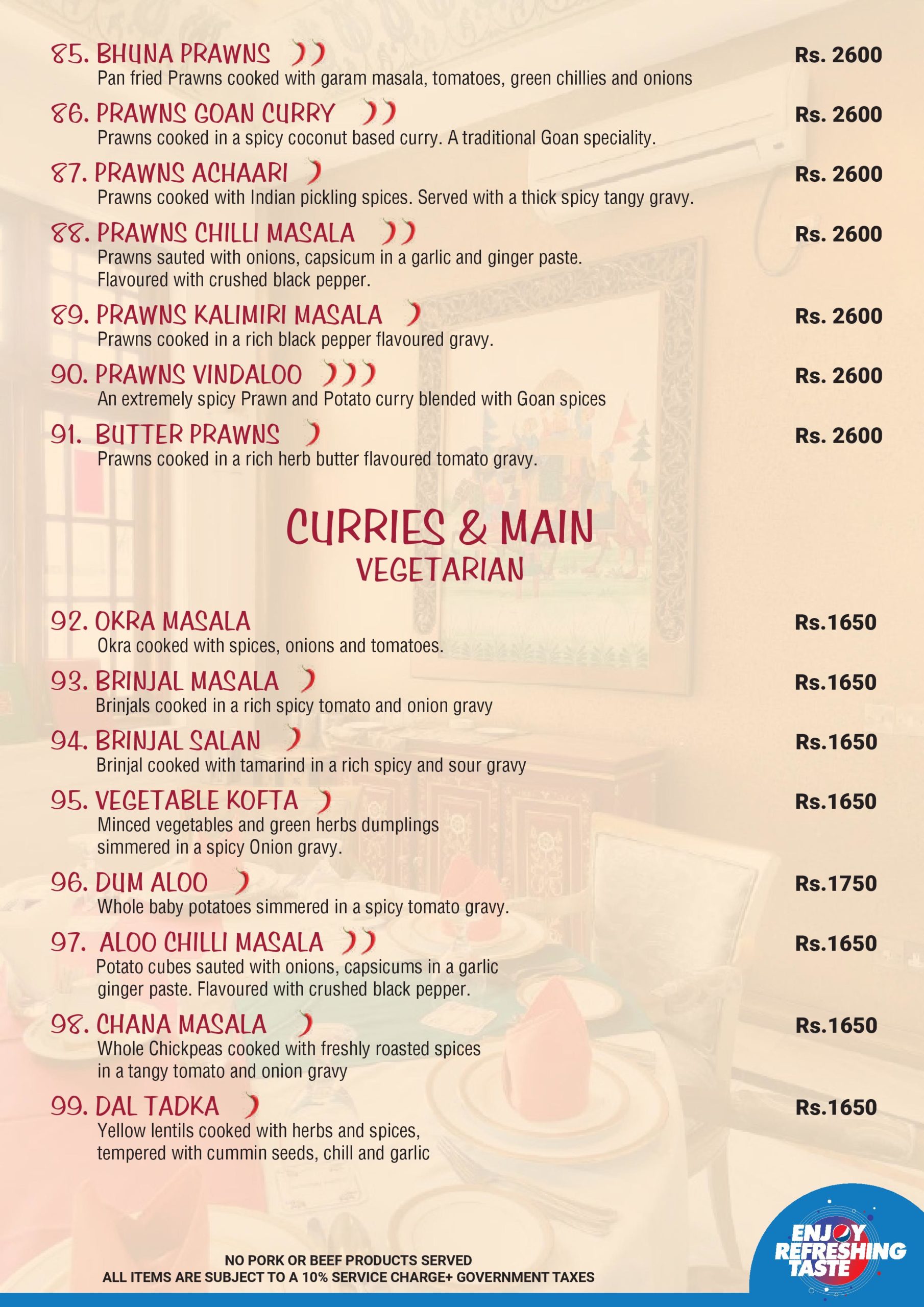 85. BHUNA PRAWNS Rs. 2600
Pan fried Prawns cooked with garam masala, tomatoes, green chillies and onions

86. PRAWNS GOAN CURRY Rs. 2600
Prawns cooked in a spicy coconut based curry. A traditional Goan speciality.

87. PRAWNS ACHAARI Rs. 2600
Prawns cooked with Indian pickling spices. Served with a thick spicy tangy gravy.

88. PRAWNS CHILLI MASALA Rs. 2600
Prawns sauted with onions, capsicum in a garlic and ginger paste. Flavoured with crushed black pepper.

89. PRAWNS KALIMIRI MASALA Rs. 2600
Prawns cooked in a rich black pepper flavoured gravy.

90. PRAWNS VINDALOO Rs. 2600
An extremely spicy Prawn and Potato curry blended with Goan spices

91. BUTTER PRAWNS Rs. 2600
Prawns cooked in a rich herb butter flavoured tomato gravy.

CURRIES & MAIN
VEGETARIAN

92. OKRA MASALA Rs.1650
Okra cooked with spices, onions and tomatoes.

93. BRINJAL MASALA Rs.1650
Brinjals cooked in a rich spicy tomato and onion gravy

94. BRINJAL SALAN Rs.1650
Brinjal cooked with tamarind in a rich spicy and sour gravy

95. VEGETABLE KOFTA Rs.1650
Minced vegetables and green herbs dumplings simmered in a spicy Onion gravy.

96. DUM ALOO Rs.1750
Whole baby potatoes simmered in a spicy tomato gravy.

97. ALOO CHILLI MASALA Rs.1650
Potato cubes sauted with onions, capsicums in a garlic ginger paste. Flavoured with crushed black pepper.

98. CHANA MASALA Rs.1650
Whole Chickpeas cooked with freshly roasted spices in a tangy tomato and onion gravy

99. DAL TADKA Rs.1650
Yellow lentils cooked with herbs and spices, tempered with cummin seeds, chill and garlic

NO PORK OR BEEF PRODUCTS SERVED
ALL ITEMS ARE SUBJECT TO A 10% SERVICE CHARGE+ GOVERNMENT TAXES

ENJOY REFRESHING TASTE